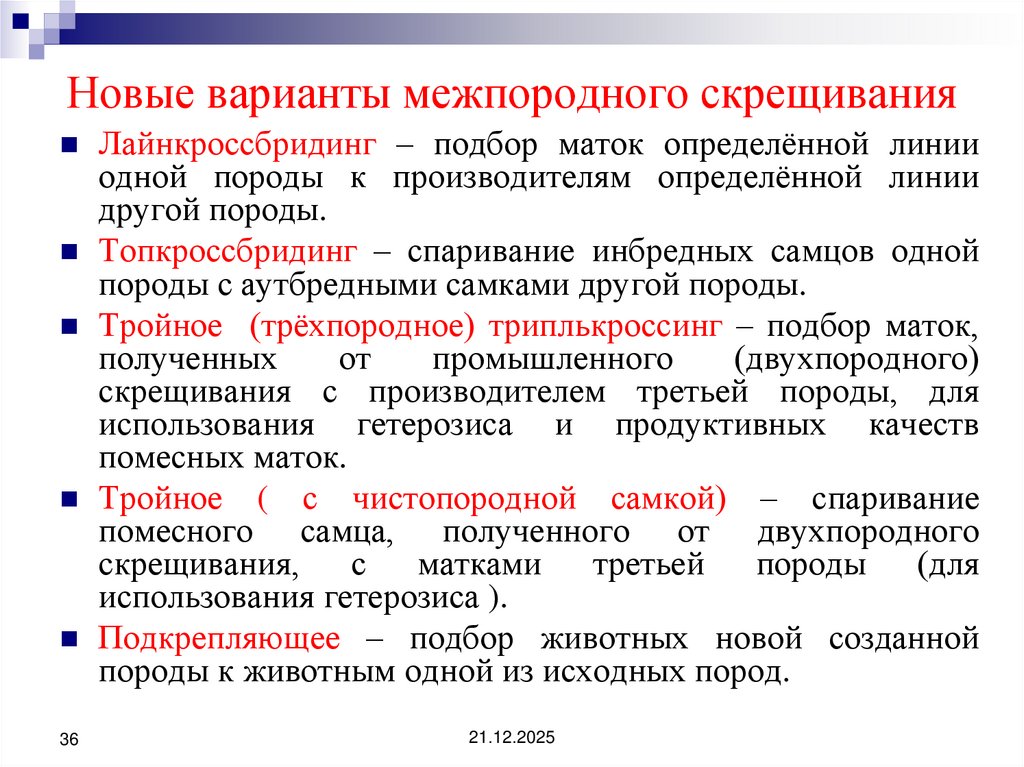 Новые варианты межпородного скрещивания

Лайнкроссбридинг – подбор маток определённой линии одной породы к производителям определённой линии другой породы.

Топкроссбридинг – спаривание инбредных самцов одной породы с аутбредными самками другой породы.

Тройное (трёхпородное) триплькроссинг – подбор маток, полученных от промышленного (двухпородного) скрещивания с производителем третьей породы, для использования гетерозиса и продуктивных качеств помесных маток.

Тройное ( с чистопородной самкой) – спаривание помесного самца, полученного от двухпородного скрещивания, с матками третьей породы (для использования гетерозиса ).

Подкрепляющее – подбор животных новой созданной породы к животным одной из исходных пород.

36

21.12.2025